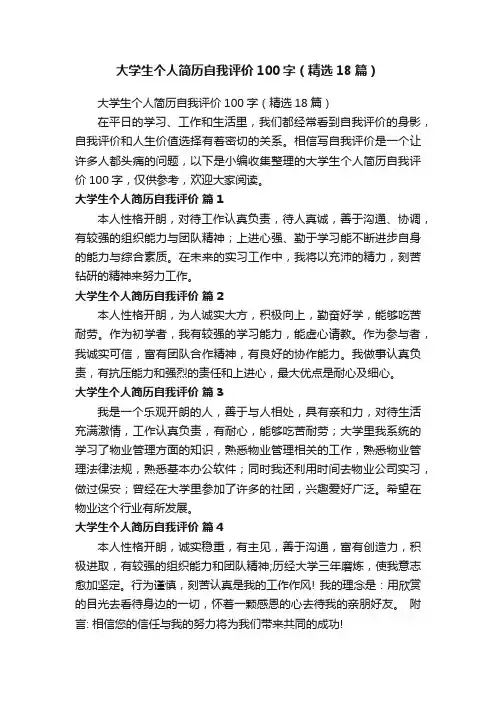 大学生个人简历自我评价 100 字（精选 18 篇）

大学生个人简历自我评价 100 字（精选 18 篇）

在平日的学习、工作和生活里，我们都经常看到自我评价的身影，自我评价和人生价值选择有着密切的关系。相信写自我评价是一个让许多人都头痛的问题，以下是小编收集整理的大学生个人简历自我评价 100 字，仅供参考，欢迎大家阅读。

大学生个人简历自我评价 篇 1

本人性格开朗，对待工作认真负责，待人真诚，善于沟通、协调，有较强的组织能力与团队精神；上进心强、勤于学习能不断进步自身的能力与综合素质。在未来的实习工作中，我将以充沛的精力，刻苦钻研的精神来努力工作。

大学生个人简历自我评价 篇 2

本人性格开朗，为人诚实大方，积极向上，勤奋好学，能够吃苦耐劳。作为初学者，我有较强的学习能力，能虚心请教。作为参与者，我诚实可信，富有团队合作精神，有良好的协作能力。我做事认真负责，有抗压能力和强烈的责任和上进心，最大优点是耐心及细心。

大学生个人简历自我评价 篇 3

我是一个乐观开朗的人，善于与人相处，具有亲和力，对待生活充满激情，工作认真负责，有耐心，能够吃苦耐劳；大学里我系统的学习了物业管理方面的知识，熟悉物业管理相关的工作，熟悉物业管理法律法规，熟悉基本办公软件；同时我还利用时间去物业公司实习，做过保安；曾经在大学里参加了许多的社团，兴趣爱好广泛。希望在物业这个行业有所发展。

大学生个人简历自我评价 篇 4

本人性格开朗，诚实稳重，有主见，善于沟通，富有创造力，积极进取，有较强的组织能力和团队精神;历经大学三年磨炼，使我意志愈加坚定。行为谨慎，刻苦认真是我的工作作风! 我的理念是：用欣赏的目光去看待身边的一切，怀着一颗感恩的心去待我的亲朋好友。 附言: 相信您的信任与我的努力将为我们带来共同的成功!